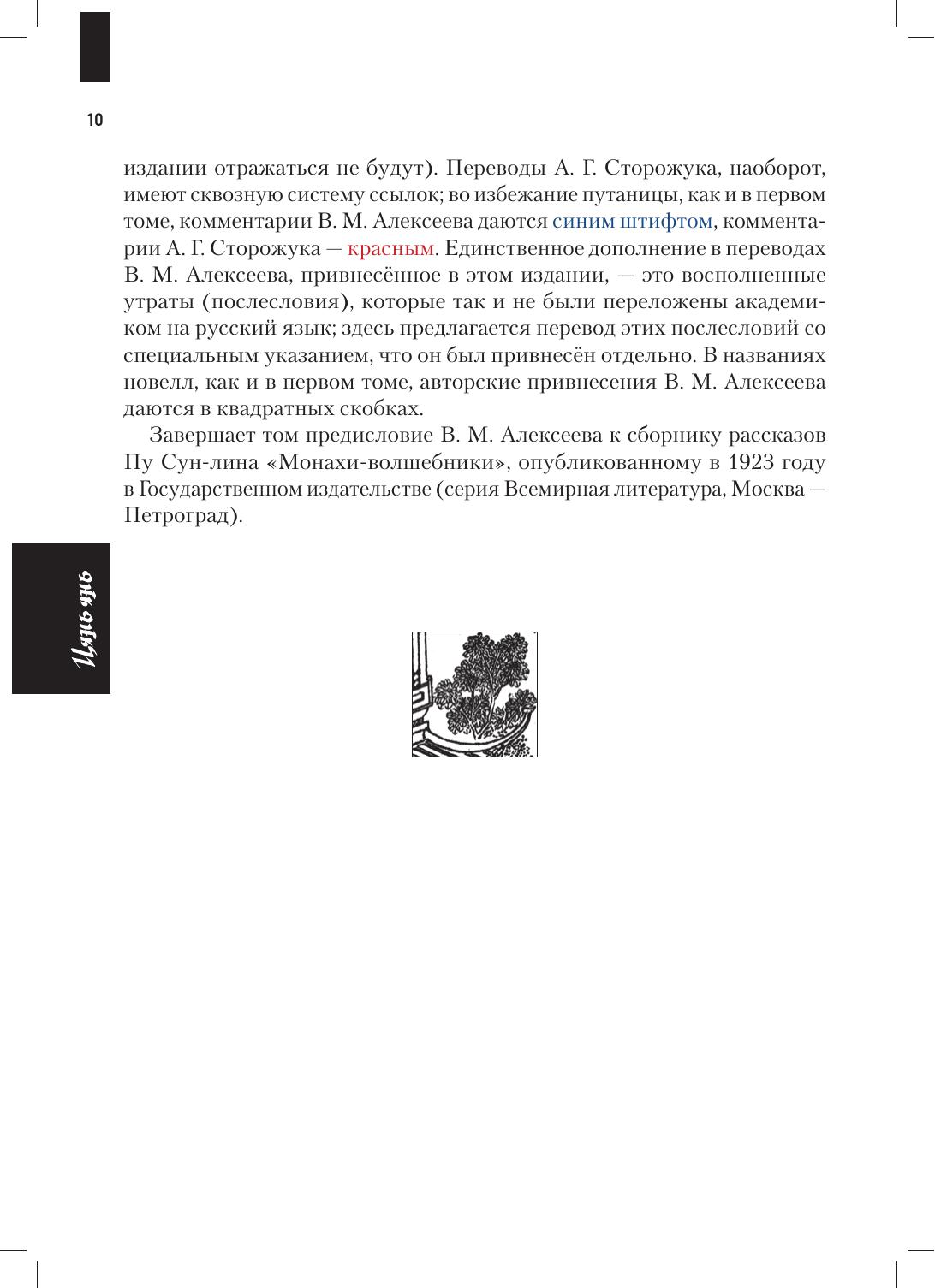 10

издании отражаться не будут). Переводы А. Г. Сторожука, наоборот, имеют сквозную систему ссылок; во избежание путаницы, как и в первом томе, комментарии В. М. Алексеева даются синим штифтом, комментарии А. Г. Сторожука — красным. Единственное дополнение в переводах В. М. Алексеева, привнесённое в этом издании, — это восполненные утраты (послесловия), которые так и не были переложены академиком на русский язык; здесь предлагается перевод этих послесловий со специальным указанием, что он был привнесён отдельно. В названиях новелл, как и в первом томе, авторские привнесения В. М. Алексеева даются в квадратных скобках.

Завершает том предисловие В. М. Алексеева к сборнику рассказов Пу Сун-лина «Монахи-волшебники», опубликованному в 1923 году в Государственном издательстве (серия Всемирная литература, Москва — Петроград).

Цзянь янь